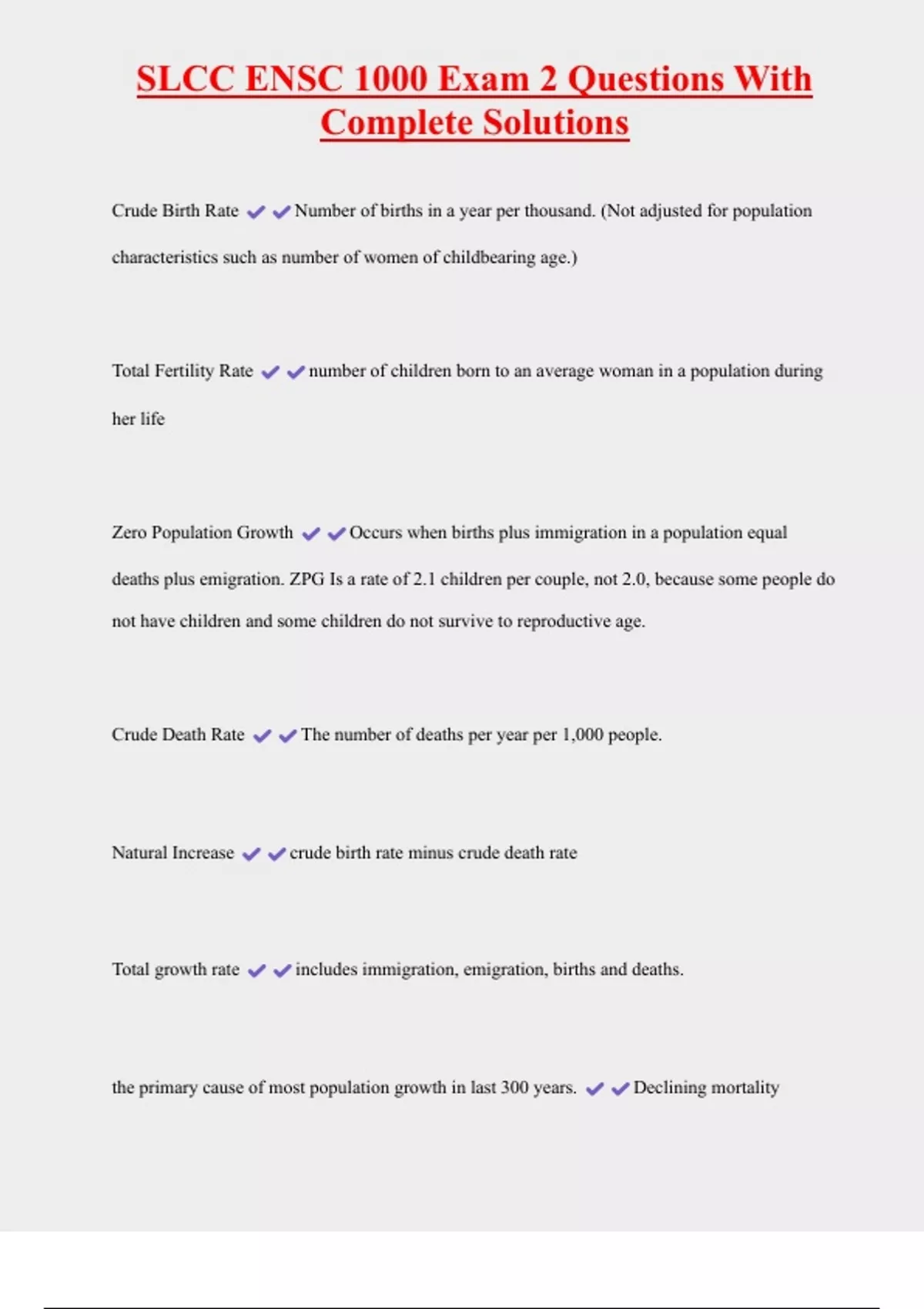 SLCC ENSC 1000 Exam 2 Questions With Complete Solutions

Crude Birth Rate ✔✔Number of births in a year per thousand. (Not adjusted for population characteristics such as number of women of childbearing age.)

Total Fertility Rate ✔✔number of children born to an average woman in a population during her life

Zero Population Growth ✔✔Occurs when births plus immigration in a population equal deaths plus emigration. ZPG Is a rate of 2.1 children per couple, not 2.0, because some people do not have children and some children do not survive to reproductive age.

Crude Death Rate ✔✔The number of deaths per year per 1,000 people.

Natural Increase ✔✔crude birth rate minus crude death rate

Total growth rate ✔✔includes immigration, emigration, births and deaths.

the primary cause of most population growth in last 300 years. ✔✔Declining mortality